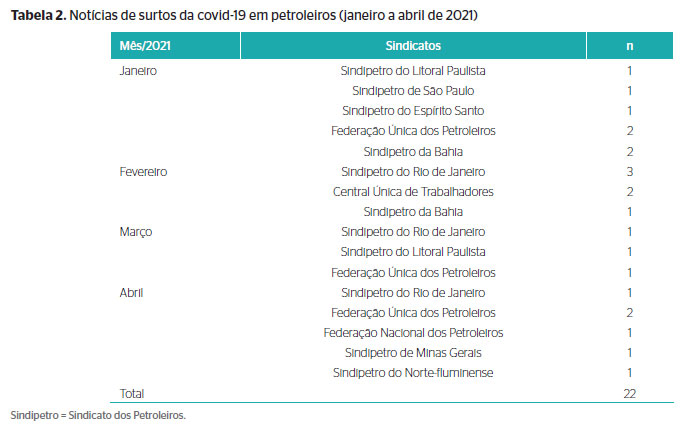 **Tabela 2.** Notícias de surtos da covid-19 em petroleiros (janeiro a abril de 2021)

| Mês/2021 | Sindicatos | n |
|---|---|---|
| Janeiro | Sindipetro do Litoral Paulista | 1 |
| | Sindipetro de São Paulo | 1 |
| | Sindipetro do Espírito Santo | 1 |
| | Federação Única dos Petroleiros | 2 |
| | Sindipetro da Bahia | 2 |
| Fevereiro | Sindipetro do Rio de Janeiro | 3 |
| | Central Única de Trabalhadores | 2 |
| | Sindipetro da Bahia | 1 |
| Março | Sindipetro do Rio de Janeiro | 1 |
| | Sindipetro do Litoral Paulista | 1 |
| | Federação Única dos Petroleiros | 1 |
| Abril | Sindipetro do Rio de Janeiro | 1 |
| | Federação Única dos Petroleiros | 2 |
| | Federação Nacional dos Petroleiros | 1 |
| | Sindipetro de Minas Gerais | 1 |
| | Sindipetro do Norte-fluminense | 1 |
| Total | | 22 |

Sindipetro = Sindicato dos Petroleiros.